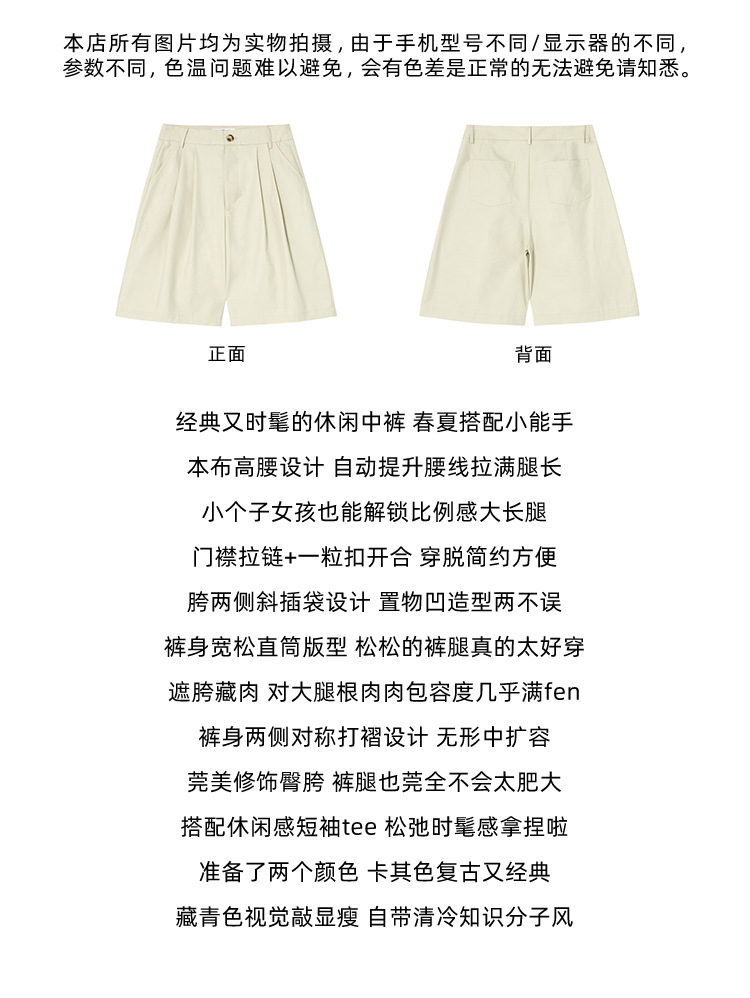 本店所有图片均为实物拍摄，由于手机型号不同/显示器的不同，参数不同，色温问题难以避免，会有色差是正常的无法避免请知悉。

正面

背面

经典又时髦的休闲中裤 春夏搭配小能手

本布高腰设计 自动提升腰线拉满腿长

小个子女孩也能解锁比例感大长腿

门襟拉链+一粒扣开合 穿脱简约方便

胯两侧斜插袋设计 置物凹造型两不误

裤身宽松直筒版型 松松的裤腿真的太好穿

遮胯藏肉 对大腿根肉肉包容度几乎满fen

裤身两侧对称打褶设计 无形中扩容

莞美修饰臀胯 裤腿也莞全不会太肥大

搭配休闲感短袖tee 松弛时髦感拿捏啦

准备了两个颜色 卡其色复古又经典

藏青色视觉敲显瘦 自带清冷知识分子风